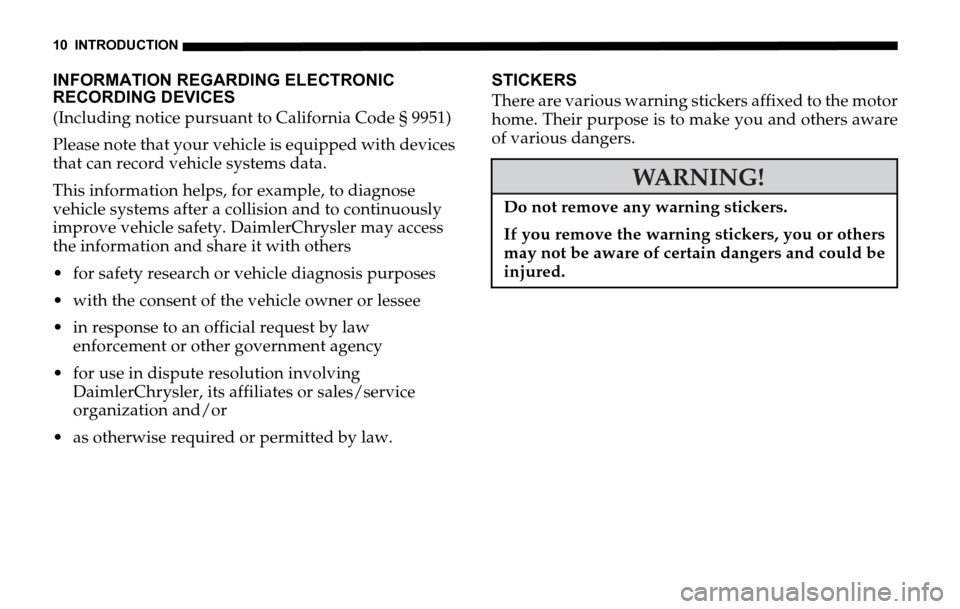 10 INTRODUCTION

INFORMATION REGARDING ELECTRONIC RECORDING DEVICES

(Including notice pursuant to California Code § 9951)

Please note that your vehicle is equipped with devices that can record vehicle systems data.

This information helps, for example, to diagnose vehicle systems after a collision and to continuously improve vehicle safety. DaimlerChrysler may access the information and share it with others

• for safety research or vehicle diagnosis purposes

• with the consent of the vehicle owner or lessee

• in response to an official request by law enforcement or other government agency

• for use in dispute resolution involving DaimlerChrysler, its affiliates or sales/service organization and/or

• as otherwise required or permitted by law.

STICKERS

There are various warning stickers affixed to the motor home. Their purpose is to make you and others aware of various dangers.

WARNING!

Do not remove any warning stickers.

If you remove the warning stickers, you or others may not be aware of certain dangers and could be injured.

carmanualsonline.info